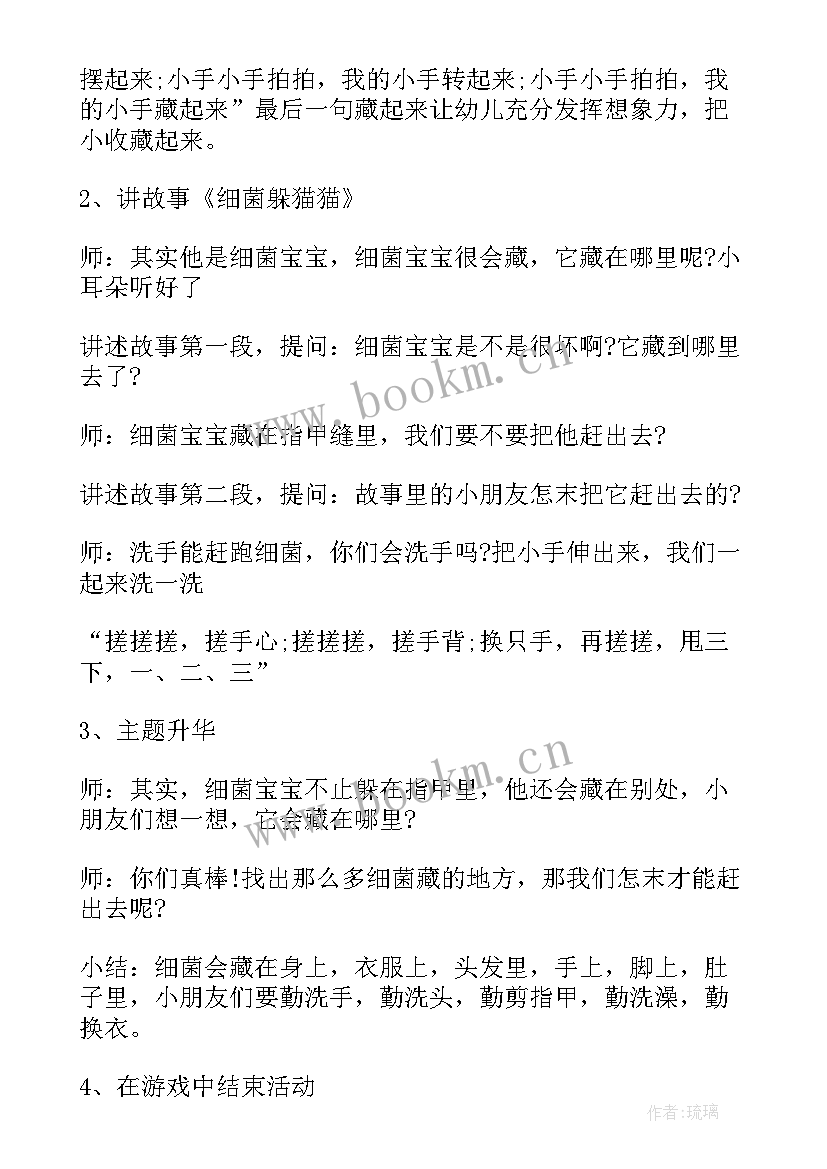 摆起来;小手小手拍拍，我的小手转起来;小手小手拍拍，我的小手藏起来”最后一句藏起来让幼儿充分发挥想象力，把小收藏起来。

2、讲故事《细菌躲猫猫》

师：其实他是细菌宝宝，细菌宝宝很会藏，它藏在哪里呢?小耳朵听好了

讲述故事第一段，提问：细菌宝宝是不是很坏啊?它藏到哪里去了?

师：细菌宝宝藏在指甲缝里，我们要不要把他赶出去?

讲述故事第二段，提问：故事里的小朋友怎末把它赶出去的?

师：洗手能赶跑细菌，你们会洗手吗?把小手伸出来，我们一起来洗一洗

“搓搓搓，搓手心;搓搓搓，搓手背;换只手，再搓搓，甩三下，一、二、三”

3、主题升华

师：其实，细菌宝宝不止躲在指甲里，他还会藏在别处，小朋友们想一想，它会藏在哪里?

师：你们真棒!找出那么多细菌藏的地方，那我们怎末才能赶出去呢?

小结：细菌会藏在身上，衣服上，头发里，手上，脚上，肚子里，小朋友们要勤洗手，勤洗头，勤剪指甲，勤洗澡，勤换衣。

4、在游戏中结束活动

www.bookm.cn

www.bookm.cn

作者:琉璃